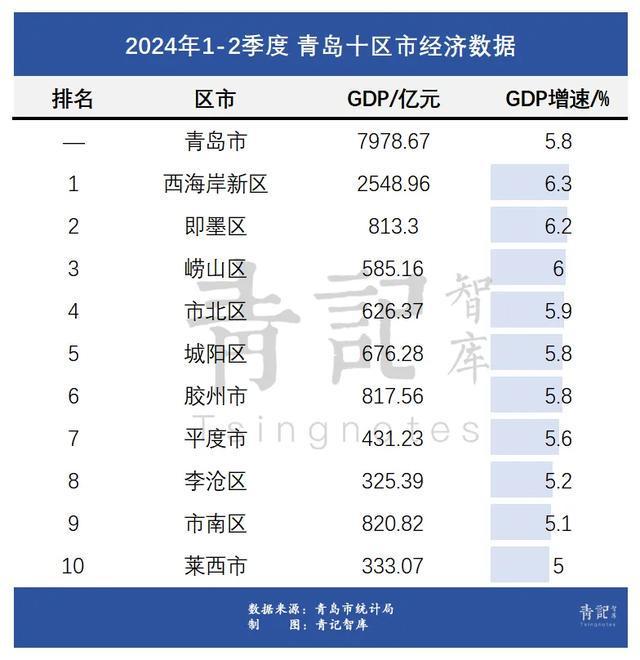 2024年1-2季度 青岛十区市经济数据

| 排名 | 区市 | GDP/亿元 | GDP增速/% |
|---|---|---|---|
| — | 青岛市 | 7978.67 | 5.8 |
| 1 | 西海岸新区 | 2548.96 | 6.3 |
| 2 | 即墨区 | 813.3 | 6.2 |
| 3 | 崂山区 | 585.16 | 6 |
| 4 | 市北区 | 626.37 | 5.9 |
| 5 | 城阳区 | 676.28 | 5.8 |
| 6 | 胶州市 | 817.56 | 5.8 |
| 7 | 平度市 | 431.23 | 5.6 |
| 8 | 李沧区 | 325.39 | 5.2 |
| 9 | 市南区 | 820.82 | 5.1 |
| 10 | 莱西市 | 333.07 | 5 |

青記 智库
Tsingnotes

数据来源：青岛市统计局
制 图：青记智库

青記 智库
Tsingnotes